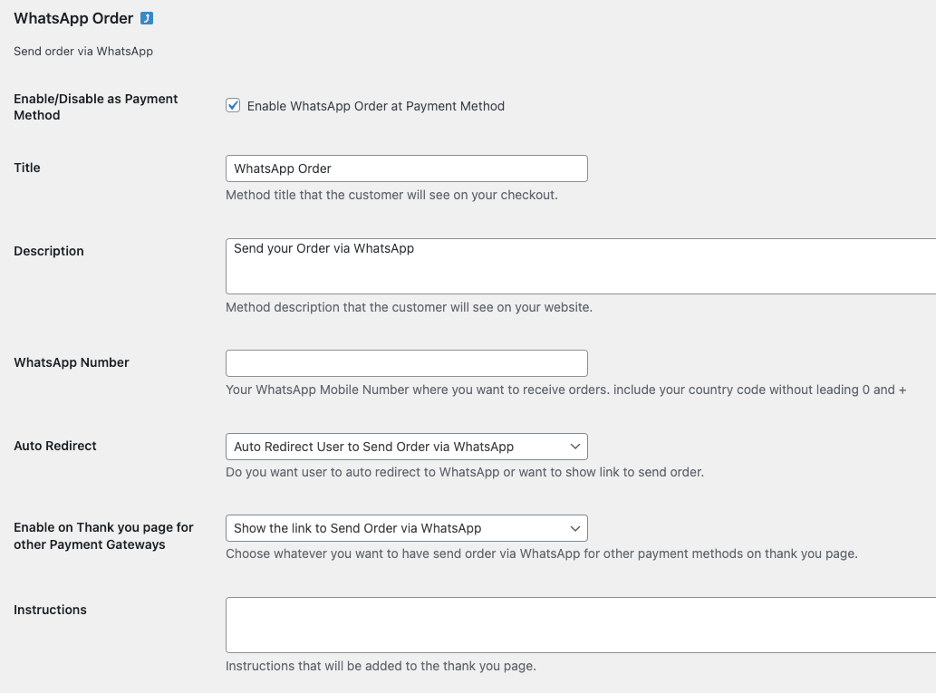 WhatsApp Order

Send order via WhatsApp

Enable/Disable as Payment Method

Enable WhatsApp Order at Payment Method

Title

WhatsApp Order

Method title that the customer will see on your checkout.

Description

Send your Order via WhatsApp

Method description that the customer will see on your website.

WhatsApp Number

Your WhatsApp Mobile Number where you want to receive orders. include your country code without leading 0 and +

Auto Redirect

Auto Redirect User to Send Order via WhatsApp

Do you want user to auto redirect to WhatsApp or want to show link to send order.

Enable on Thank you page for other Payment Gateways

Show the link to Send Order via WhatsApp

Choose whatever you want to have send order via WhatsApp for other payment methods on thank you page.

Instructions

Instructions that will be added to the thank you page.